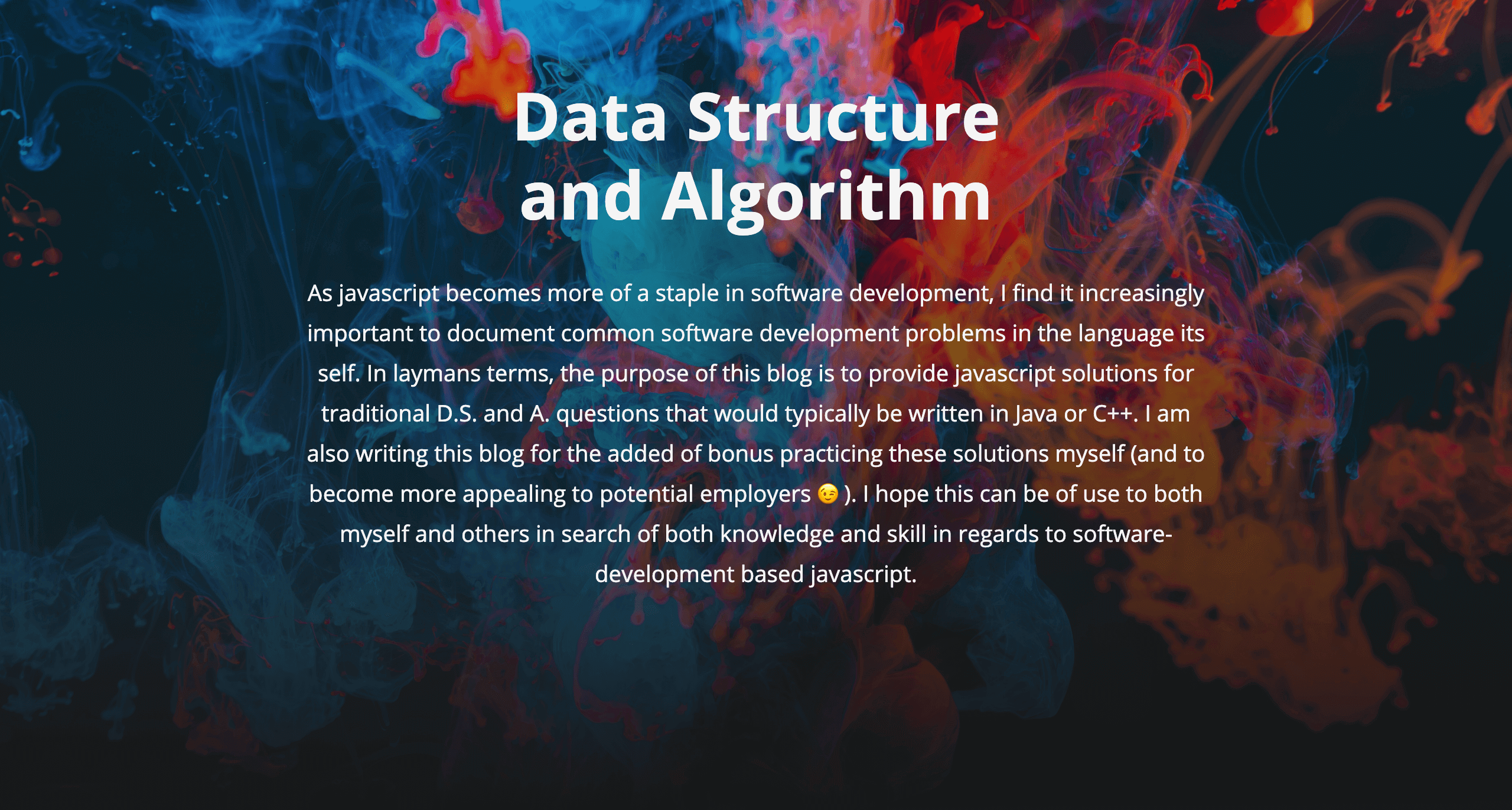 Data Structure and Algorithm

As javascript becomes more of a staple in software development, I find it increasingly important to document common software development problems in the language its self. In laymans terms, the purpose of this blog is to provide javascript solutions for traditional D.S. and A. questions that would typically be written in Java or C++. I am also writing this blog for the added of bonus practicing these solutions myself (and to become more appealing to potential employers 😉 ). I hope this can be of use to both myself and others in search of both knowledge and skill in regards to software-development based javascript.